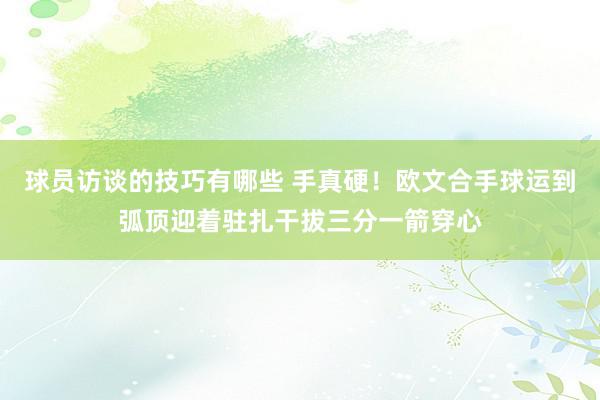 球员访谈的技巧有哪些 手真硬！欧文合手球运到弧顶迎着驻扎干拔三分一箭穿心